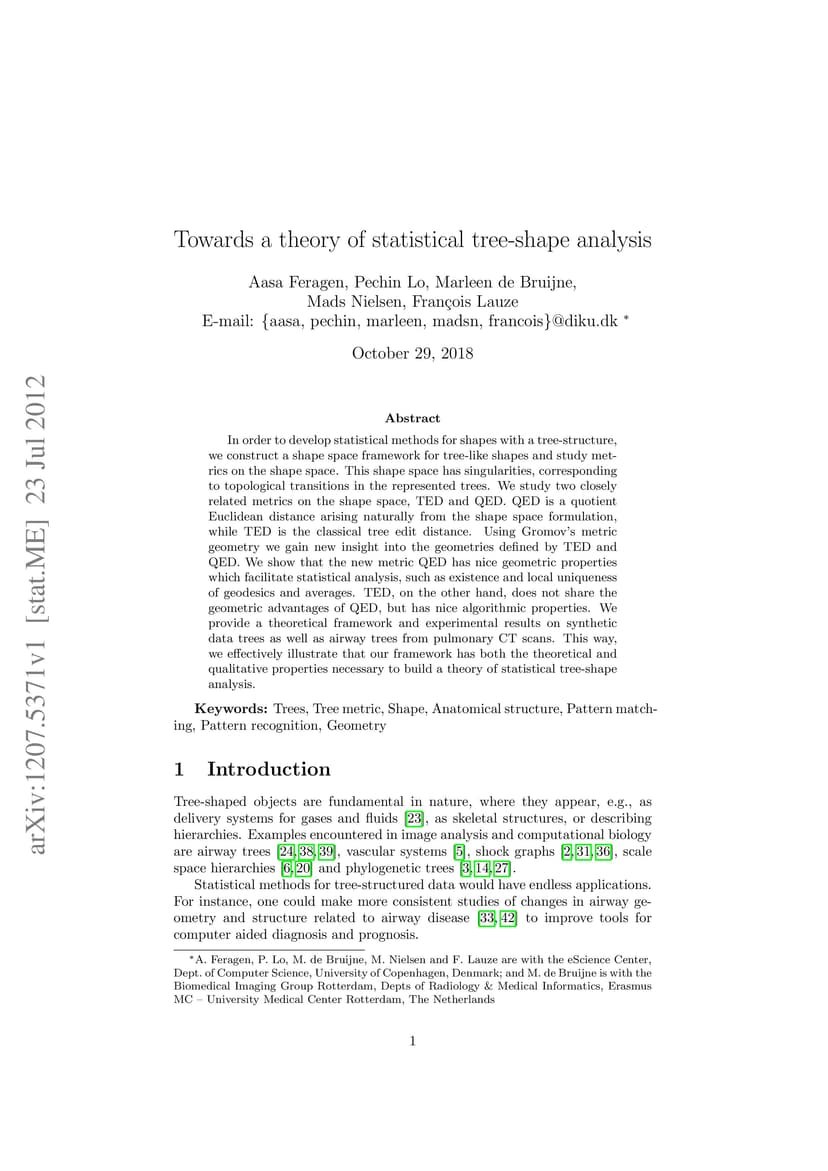 arXiv:1207.5371v1 [stat.ME] 23 Jul 2012

Towards a theory of statistical tree-shape analysis

Aasa Feragen, Pechin Lo, Marleen de Bruijne, Mads Nielsen, François Lauze
E-mail: {aasa, pechin, marleen, madsn, francois}@diku.dk *

October 29, 2018

Abstract

In order to develop statistical methods for shapes with a tree-structure, we construct a shape space framework for tree-like shapes and study metrics on the shape space. This shape space has singularities, corresponding to topological transitions in the represented trees. We study two closely related metrics on the shape space, TED and QED. QED is a quotient Euclidean distance arising naturally from the shape space formulation, while TED is the classical tree edit distance. Using Gromov's metric geometry we gain new insight into the geometries defined by TED and QED. We show that the new metric QED has nice geometric properties which facilitate statistical analysis, such as existence and local uniqueness of geodesics and averages. TED, on the other hand, does not share the geometric advantages of QED, but has nice algorithmic properties. We provide a theoretical framework and experimental results on synthetic data trees as well as airway trees from pulmonary CT scans. This way, we effectively illustrate that our framework has both the theoretical and qualitative properties necessary to build a theory of statistical tree-shape analysis.

Keywords: Trees, Tree metric, Shape, Anatomical structure, Pattern matching, Pattern recognition, Geometry

1 Introduction

Tree-shaped objects are fundamental in nature, where they appear, e.g., as delivery systems for gases and fluids [23], as skeletal structures, or describing hierarchies. Examples encountered in image analysis and computational biology are airway trees [24, 38, 39], vascular systems [5], shock graphs [2, 31, 36], scale space hierarchies [6, 20] and phylogenetic trees [3, 14, 27].

Statistical methods for tree-structured data would have endless applications. For instance, one could make more consistent studies of changes in airway geometry and structure related to airway disease [33, 42] to improve tools for computer aided diagnosis and prognosis.

*A. Feragen, P. Lo, M. de Bruijne, M. Nielsen and F. Lauze are with the eScience Center, Dept. of Computer Science, University of Copenhagen, Denmark; and M. de Bruijne is with the Biomedical Imaging Group Rotterdam, Depts of Radiology & Medical Informatics, Erasmus MC – University Medical Center Rotterdam, The Netherlands

1